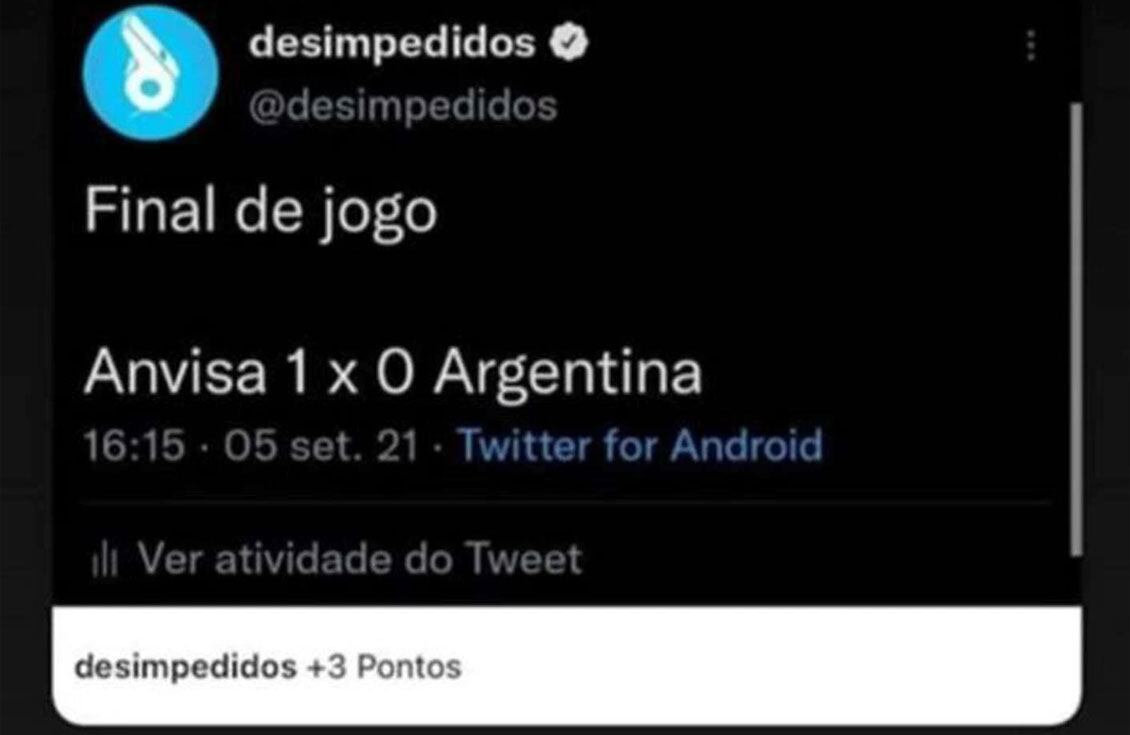 desimpedidos
@desimpedidos

Final de jogo

Anvisa 1 x 0 Argentina

16:15 · 05 set. 21 · Twitter for Android

Ver atividade do Tweet

desimpedidos +3 Pontos